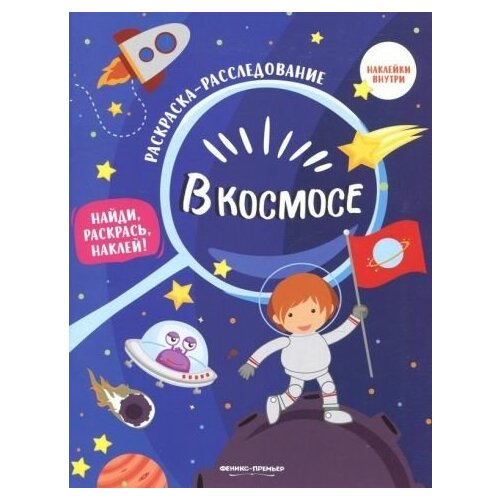 РАСКРАСКА-РАССЛЕДОВАНИЕ

НАКЛЕЙКИ ВНУТРИ

В КОСМОСЕ

НАЙДИ, РАСКРАСЬ, НАКЛЕЙ!

ФЕНИКС-ПРЕМЬЕР